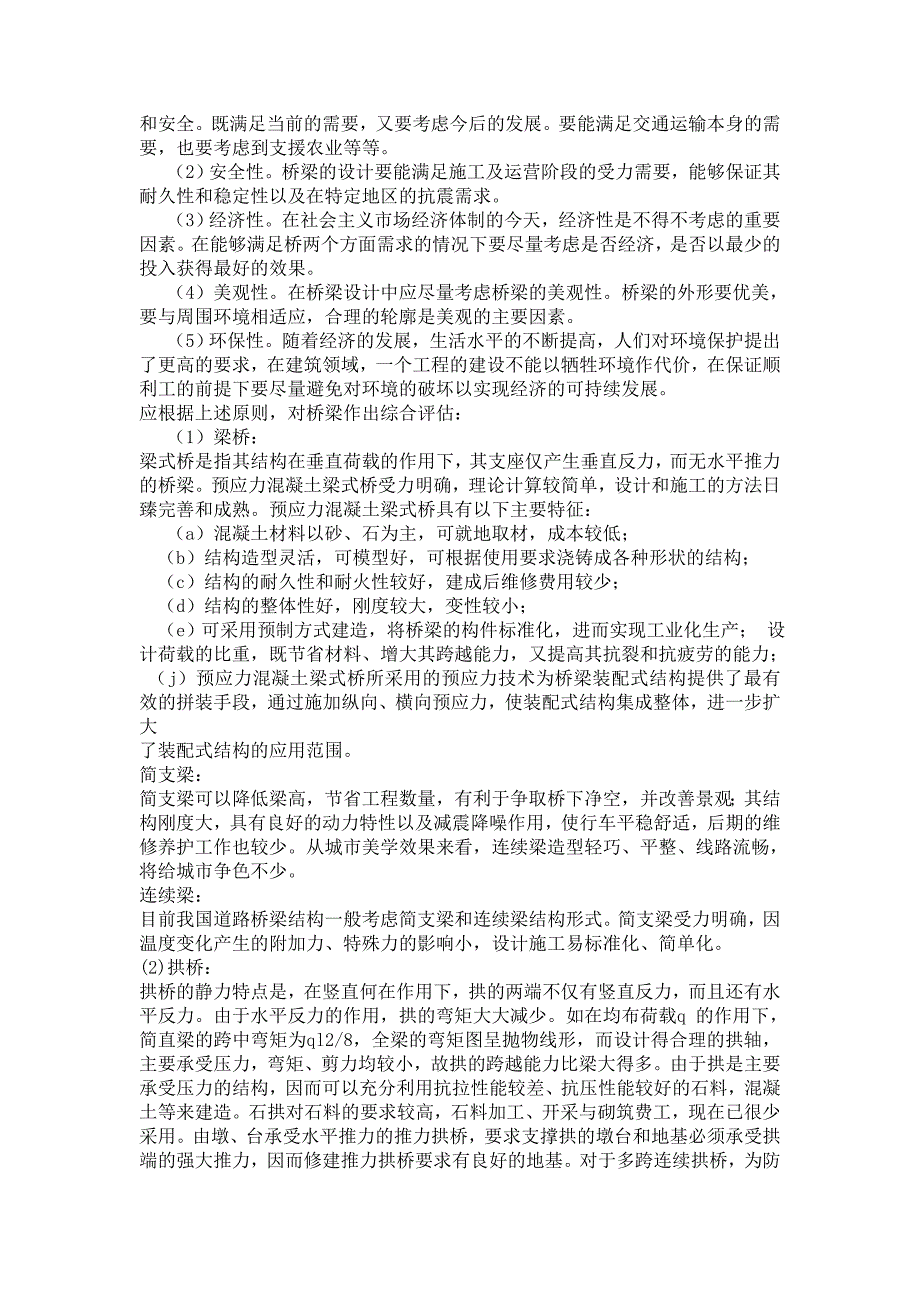 和安全。既满足当前的需要，又要考虑今后的发展。要能满足交通运输本身的需要，也要考虑到支援农业等等。

（2）安全性。桥梁的设计要能满足施工及运营阶段的受力需要，能够保证其耐久性和稳定性以及在特定地区的抗震需求。

（3）经济性。在社会主义市场经济体制的今天，经济性是不得不考虑的重要因素。在能够满足桥两个方面需求的情况下要尽量考虑是否经济，是否以最少的投入获得最好的效果。

（4）美观性。在桥梁设计中应尽量考虑桥梁的美观性。桥梁的外形要优美，要与周围环境相适应，合理的轮廓是美观的主要因素。

（5）环保性。随着经济的发展，生活水平的不断提高，人们对环境保护提出了更高的要求，在建筑领域，一个工程的建设不能以牺牲环境作代价，在保证顺利工的前提下要尽量避免对环境的破坏以实现经济的可持续发展。

应根据上述原则，对桥梁作出综合评估：

（1）梁桥：

梁式桥是指其结构在垂直荷载的作用下，其支座仅产生垂直反力，而无水平推力的桥梁。预应力混凝土梁式桥受力明确，理论计算较简单，设计和施工的方法日臻完善和成熟。预应力混凝土梁式桥具有以下主要特征：

（a）混凝土材料以砂、石为主，可就地取材，成本较低；

（b）结构造型灵活，可模型好，可根据使用要求浇铸成各种形状的结构；

（c）结构的耐久性和耐火性较好，建成后维修费用较少；

（d）结构的整体性好，刚度较大，变性较小；

（e）可采用预制方式建造，将桥梁的构件标准化，进而实现工业化生产； 设计荷载的比重，既节省材料、增大其跨越能力，又提高其抗裂和抗疲劳的能力；

（j）预应力混凝土梁式桥所采用的预应力技术为桥梁装配式结构提供了最有效的拼装手段，通过施加纵向、横向预应力，使装配式结构集成整体，进一步扩大

了装配式结构的应用范围。

简支梁：

简支梁可以降低梁高，节省工程数量，有利于争取桥下净空，并改善景观;其结构刚度大，具有良好的动力特性以及减震降噪作用，使行车平稳舒适，后期的维修养护工作也较少。从城市美学效果来看，连续梁造型轻巧、平整、线路流畅，将给城市争色不少。

连续梁：

目前我国道路桥梁结构一般考虑简支梁和连续梁结构形式。简支梁受力明确，因温度变化产生的附加力、特殊力的影响小，设计施工易标准化、简单化。

(2)拱桥：

拱桥的静力特点是，在竖直何在作用下，拱的两端不仅有竖直反力，而且还有水平反力。由于水平反力的作用，拱的弯矩大大减少。如在均布荷载q 的作用下，简直梁的跨中弯矩为ql2/8，全梁的弯矩图呈抛物线形，而设计得合理的拱轴，主要承受压力，弯矩、剪力均较小，故拱的跨越能力比梁大得多。由于拱是主要承受压力的结构，因而可以充分利用抗拉性能较差、抗压性能较好的石料，混凝土等来建造。石拱对石料的要求较高，石料加工、开采与砌筑费工，现在已很少采用。由墩、台承受水平推力的推力拱桥，要求支撑拱的墩台和地基必须承受拱端的强大推力，因而修建推力拱桥要求有良好的地基。对于多跨连续拱桥，为防